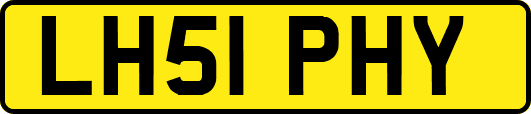 LH51 PHY